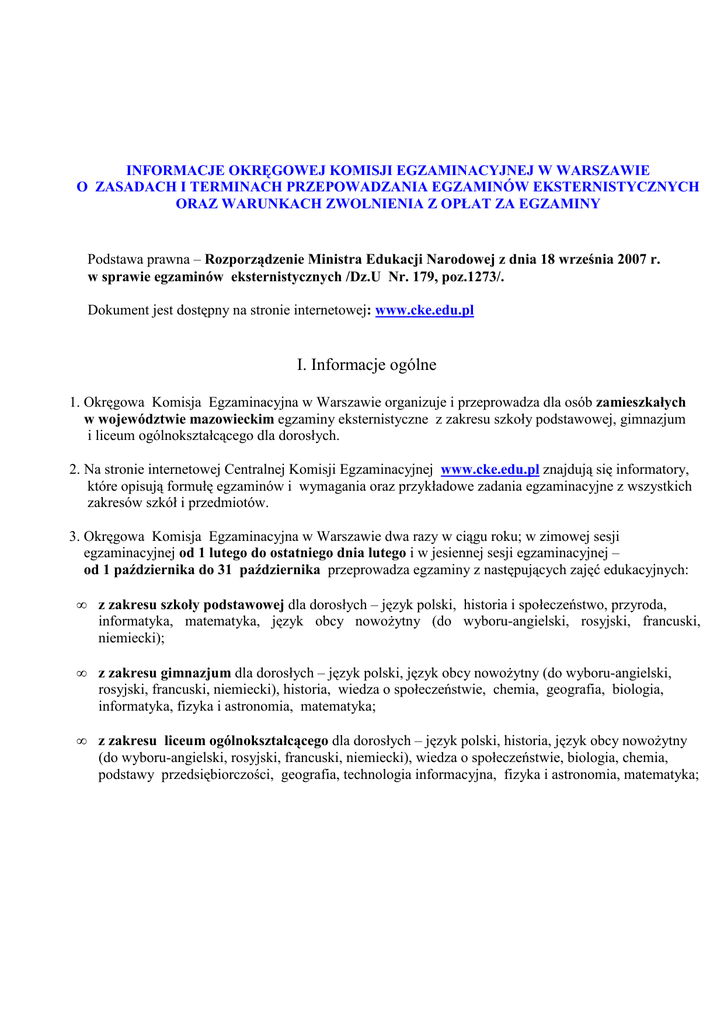 INFORMACJE OKRĘGOWEJ KOMISJI EGZAMINACYJNEJ W WARSZAWIE
O ZASADACH I TERMINACH PRZEPOWADZANIA EGZAMINÓW EKSTERNISTYCZNYCH
ORAZ WARUNKACH ZWOLNIENIA Z OPŁAT ZA EGZAMINY

Podstawa prawna – Rozporządzenie Ministra Edukacji Narodowej z dnia 18 września 2007 r. w sprawie egzaminów eksternistycznych /Dz.U Nr. 179, poz.1273/.

Dokument jest dostępny na stronie internetowej: www.cke.edu.pl

I. Informacje ogólne

1. Okręgowa Komisja Egzaminacyjna w Warszawie organizuje i przeprowadza dla osób zamieszkałych w województwie mazowieckim egzaminy eksternistyczne z zakresu szkoły podstawowej, gimnazjum i liceum ogólnokształcącego dla dorosłych.

2. Na stronie internetowej Centralnej Komisji Egzaminacyjnej www.cke.edu.pl znajdują się informatory, które opisują formułę egzaminów i wymagania oraz przykładowe zadania egzaminacyjne z wszystkich zakresów szkół i przedmiotów.

3. Okręgowa Komisja Egzaminacyjna w Warszawie dwa razy w ciągu roku; w zimowej sesji egzaminacyjnej od 1 lutego do ostatniego dnia lutego i w jesiennej sesji egzaminacyjnej – od 1 października do 31 października przeprowadza egzaminy z następujących zajęć edukacyjnych:

∞ z zakresu szkoły podstawowej dla dorosłych – język polski, historia i społeczeństwo, przyroda, informatyka, matematyka, język obcy nowożytny (do wyboru-angielski, rosyjski, francuski, niemiecki);

∞ z zakresu gimnazjum dla dorosłych – język polski, język obcy nowożytny (do wyboru-angielski, rosyjski, francuski, niemiecki), historia, wiedza o społeczeństwie, chemia, geografia, biologia, informatyka, fizyka i astronomia, matematyka;

∞ z zakresu liceum ogólnokształcącego dla dorosłych – język polski, historia, język obcy nowożytny (do wyboru-angielski, rosyjski, francuski, niemiecki), wiedza o społeczeństwie, biologia, chemia, podstawy przedsiębiorczości, geografia, technologia informacyjna, fizyka i astronomia, matematyka;